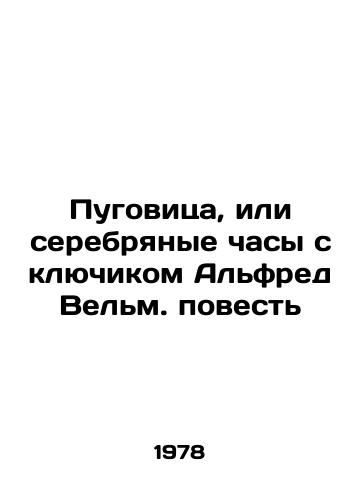 Пуговица, или серебряные часы с ключиком Альфред Вельм. повесть

1978